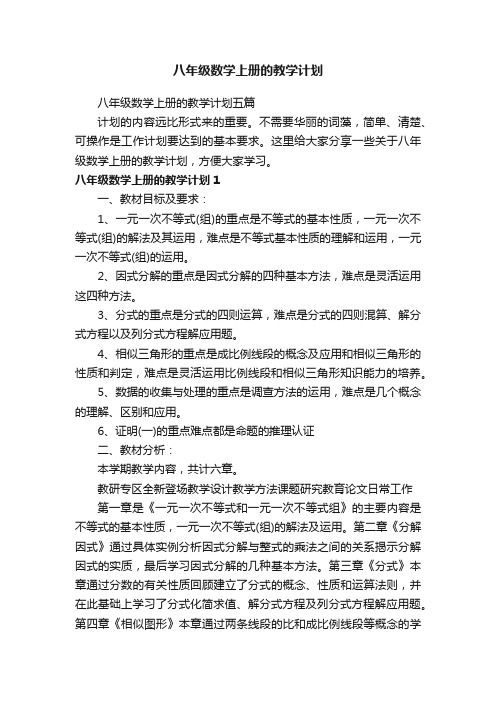 八年级数学上册的教学计划

八年级数学上册的教学计划五篇

计划的内容远比形式来的重要。不需要华丽的词藻，简单、清楚、可操作是工作计划要达到的基本要求。这里给大家分享一些关于八年级数学上册的教学计划，方便大家学习。

八年级数学上册的教学计划1

一、教材目标及要求：

1、一元一次不等式(组)的重点是不等式的基本性质，一元一次不等式(组)的解法及其运用，难点是不等式基本性质的理解和运用，一元一次不等式(组)的运用。

2、因式分解的重点是因式分解的四种基本方法，难点是灵活运用这四种方法。

3、分式的重点是分式的四则运算，难点是分式的四则混算、解分式方程以及列分式方程解应用题。

4、相似三角形的重点是成比例线段的概念及应用和相似三角形的性质和判定，难点是灵活运用比例线段和相似三角形知识能力的培养。

5、数据的收集与处理的重点是调查方法的运用，难点是几个概念的理解、区别和应用。

6、证明(一)的重点难点都是命题的推理认证

二、教材分析：

本学期教学内容，共计六章。

教研专区全新登场教学设计教学方法课题研究教育论文日常工作

第一章是《一元一次不等式和一元一次不等式组》的主要内容是不等式的基本性质，一元一次不等式(组)的解法及运用。第二章《分解因式》通过具体实例分析因式分解与整式的乘法之间的关系揭示分解因式的实质，最后学习因式分解的几种基本方法。第三章《分式》本章通过分数的有关性质回顾建立了分式的概念、性质和运算法则，并在此基础上学习了分式化简求值、解分式方程及列分式方程解应用题。第四章《相似图形》本章通过两条线段的比和成比例线段等概念的学